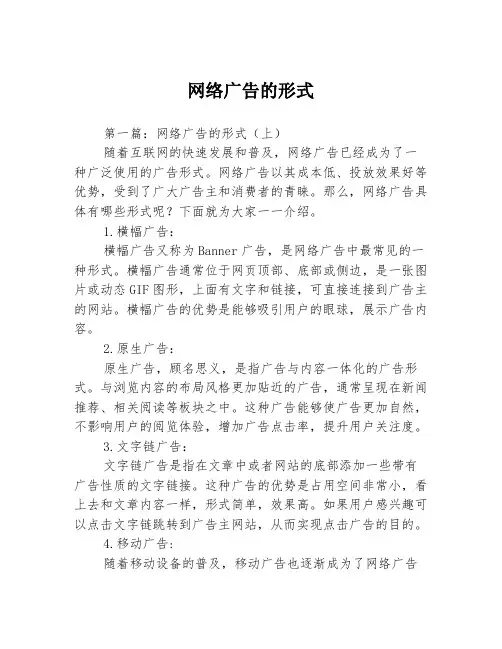 网络广告的形式

第一篇：网络广告的形式（上）

随着互联网的快速发展和普及，网络广告已经成为了一种广泛使用的广告形式。网络广告以其成本低、投放效果好等优势，受到了广大广告主和消费者的青睐。那么，网络广告具体有哪些形式呢？下面就为大家一一介绍。

1.横幅广告：

横幅广告又称为Banner广告，是网络广告中最常见的一种形式。横幅广告通常位于网页顶部、底部或侧边，是一张图片或动态GIF图形，上面有文字和链接，可直接连接到广告主的网站。横幅广告的优势是能够吸引用户的眼球，展示广告内容。

2.原生广告：

原生广告，顾名思义，是指广告与内容一体化的广告形式。与浏览内容的布局风格更加贴近的广告，通常呈现在新闻推荐、相关阅读等板块之中。这种广告能够使广告更加自然，不影响用户的阅览体验，增加广告点击率，提升用户关注度。

3.文字链广告：

文字链广告是指在文章中或者网站的底部添加一些带有广告性质的文字链接。这种广告的优势是占用空间非常小，看上去和文章内容一样，形式简单，效果高。如果用户感兴趣可以点击文字链跳转到广告主网站，从而实现点击广告的目的。

4.移动广告：

随着移动设备的普及，移动广告也逐渐成为了网络广告